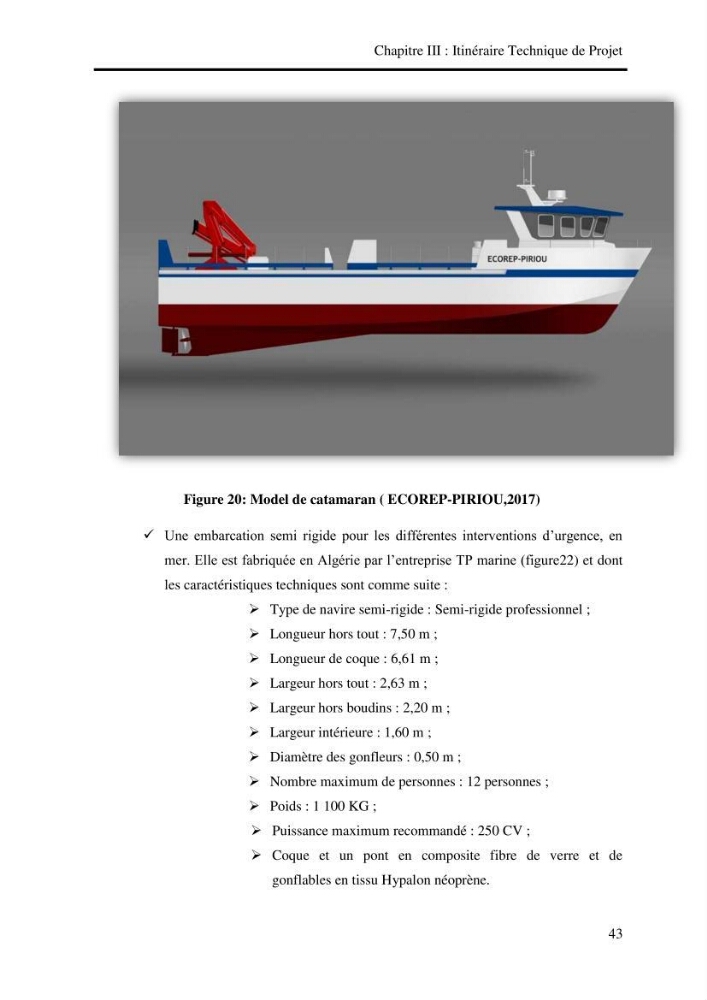 Chapitre III : Itinéraire Technique de Projet

ECOREP-PIRIOU

Figure 20: Model de catamaran ( ECOREP-PIRIOU,2017)

✓ Une embarcation semi rigide pour les différentes interventions d'urgence, en mer. Elle est fabriquée en Algérie par l'entreprise TP marine (figure22) et dont les caractéristiques techniques sont comme suite :

➢ Type de navire semi-rigide : Semi-rigide professionnel ;
➢ Longueur hors tout : 7,50 m ;
➢ Longueur de coque : 6,61 m ;
➢ Largeur hors tout : 2,63 m ;
➢ Largeur hors boudins : 2,20 m ;
➢ Largeur intérieure : 1,60 m ;
➢ Diamètre des gonfleurs : 0,50 m ;
➢ Nombre maximum de personnes : 12 personnes ;
➢ Poids : 1 100 KG ;
➢ Puissance maximum recommandé : 250 CV ;
➢ Coque et un pont en composite fibre de verre et de gonflables en tissu Hypalon néoprène.

43